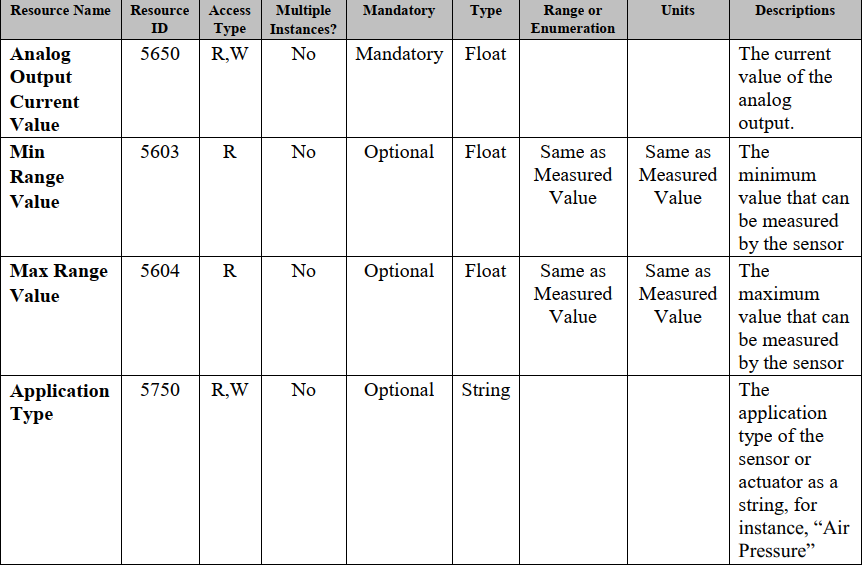 | Resource Name | Resource ID | Access Type | Multiple Instances? | Mandatory | Type | Range or Enumeration | Units | Descriptions |
|---|---|---|---|---|---|---|---|---|
| Analog Output Current Value | 5650 | R,W | No | Mandatory | Float | | | The current value of the analog output. |
| Min Range Value | 5603 | R | No | Optional | Float | Same as Measured Value | Same as Measured Value | The minimum value that can be measured by the sensor |
| Max Range Value | 5604 | R | No | Optional | Float | Same as Measured Value | Same as Measured Value | The maximum value that can be measured by the sensor |
| Application Type | 5750 | R,W | No | Optional | String | | | The application type of the sensor or actuator as a string, for instance, "Air Pressure" |